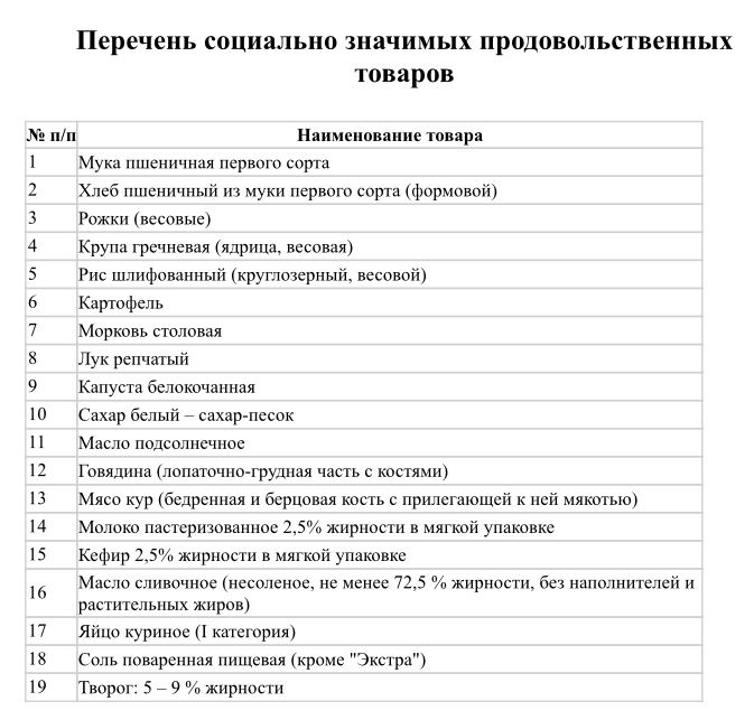 Перечень социально значимых продовольственных товаров

| № п/п | Наименование товара |
|---|---|
| 1 | Мука пшеничная первого сорта |
| 2 | Хлеб пшеничный из муки первого сорта (формовой) |
| 3 | Рожки (весовые) |
| 4 | Крупа гречневая (ядрица, весовая) |
| 5 | Рис шлифованный (круглозерный, весовой) |
| 6 | Картофель |
| 7 | Морковь столовая |
| 8 | Лук репчатый |
| 9 | Капуста белокочанная |
| 10 | Сахар белый – сахар-песок |
| 11 | Масло подсолнечное |
| 12 | Говядина (лопаточно-грудная часть с костями) |
| 13 | Мясо кур (бедренная и берцовая кость с прилегающей к ней мякотью) |
| 14 | Молоко пастеризованное 2,5% жирности в мягкой упаковке |
| 15 | Кефир 2,5% жирности в мягкой упаковке |
| 16 | Масло сливочное (несоленое, не менее 72,5 % жирности, без наполнителей и растительных жиров) |
| 17 | Яйцо куриное (I категория) |
| 18 | Соль поваренная пищевая (кроме "Экстра") |
| 19 | Творог: 5 – 9 % жирности |